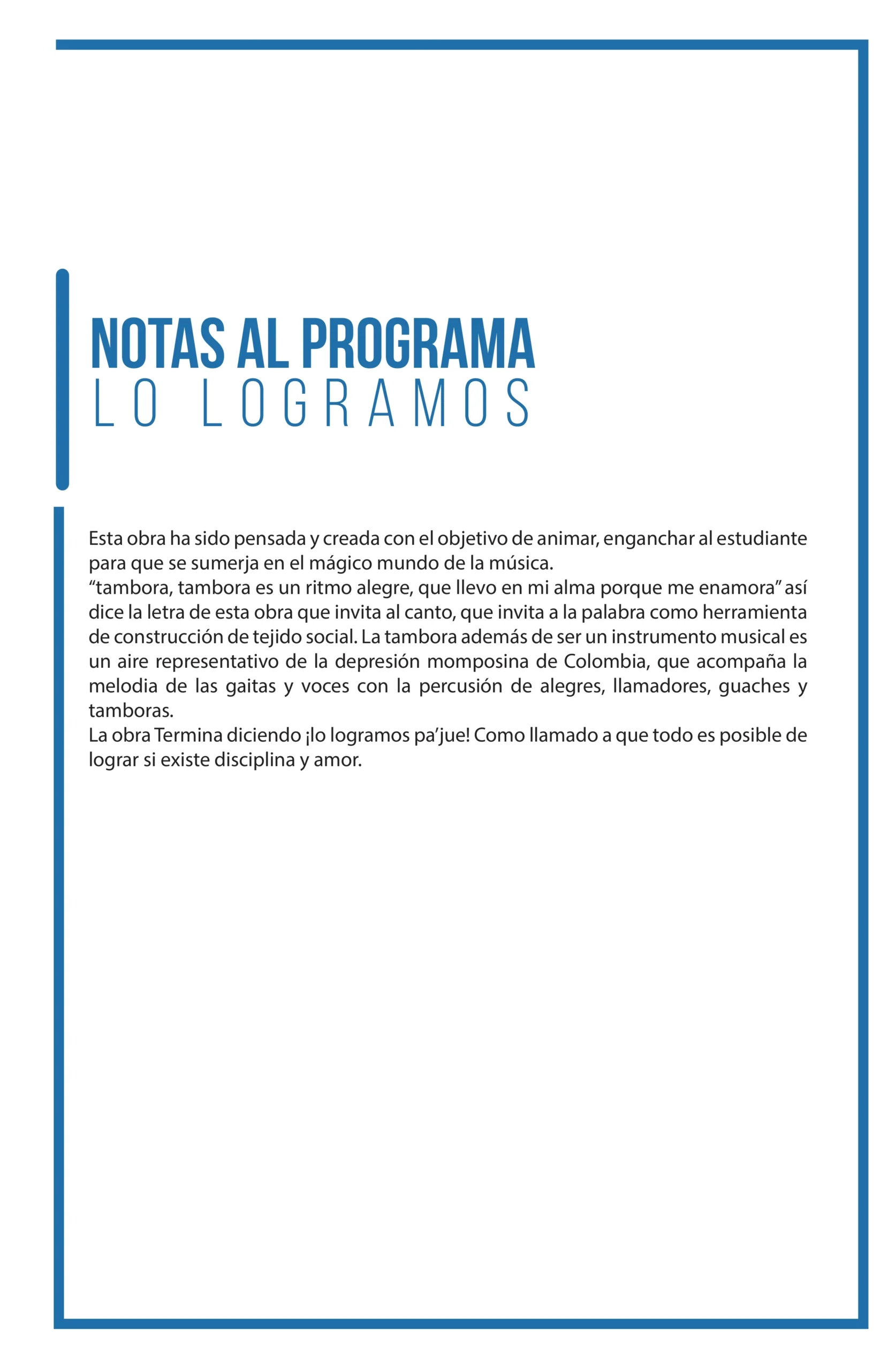 NOTAS AL PROGRAMA
LO LOGRAMOS

Esta obra ha sido pensada y creada con el objetivo de animar, enganchar al estudiante para que se sumerja en el mágico mundo de la música.
“tambora, tambora es un ritmo alegre, que llevo en mi alma porque me enamora” así dice la letra de esta obra que invita al canto, que invita a la palabra como herramienta de construcción de tejido social. La tambora además de ser un instrumento musical es un aire representativo de la depresión momposina de Colombia, que acompaña la melodia de las gaitas y voces con la percusión de alegres, llamadores, guaches y tamboras.
La obra Termina diciendo ¡lo logramos pa’jue! Como llamado a que todo es posible de lograr si existe disciplina y amor.